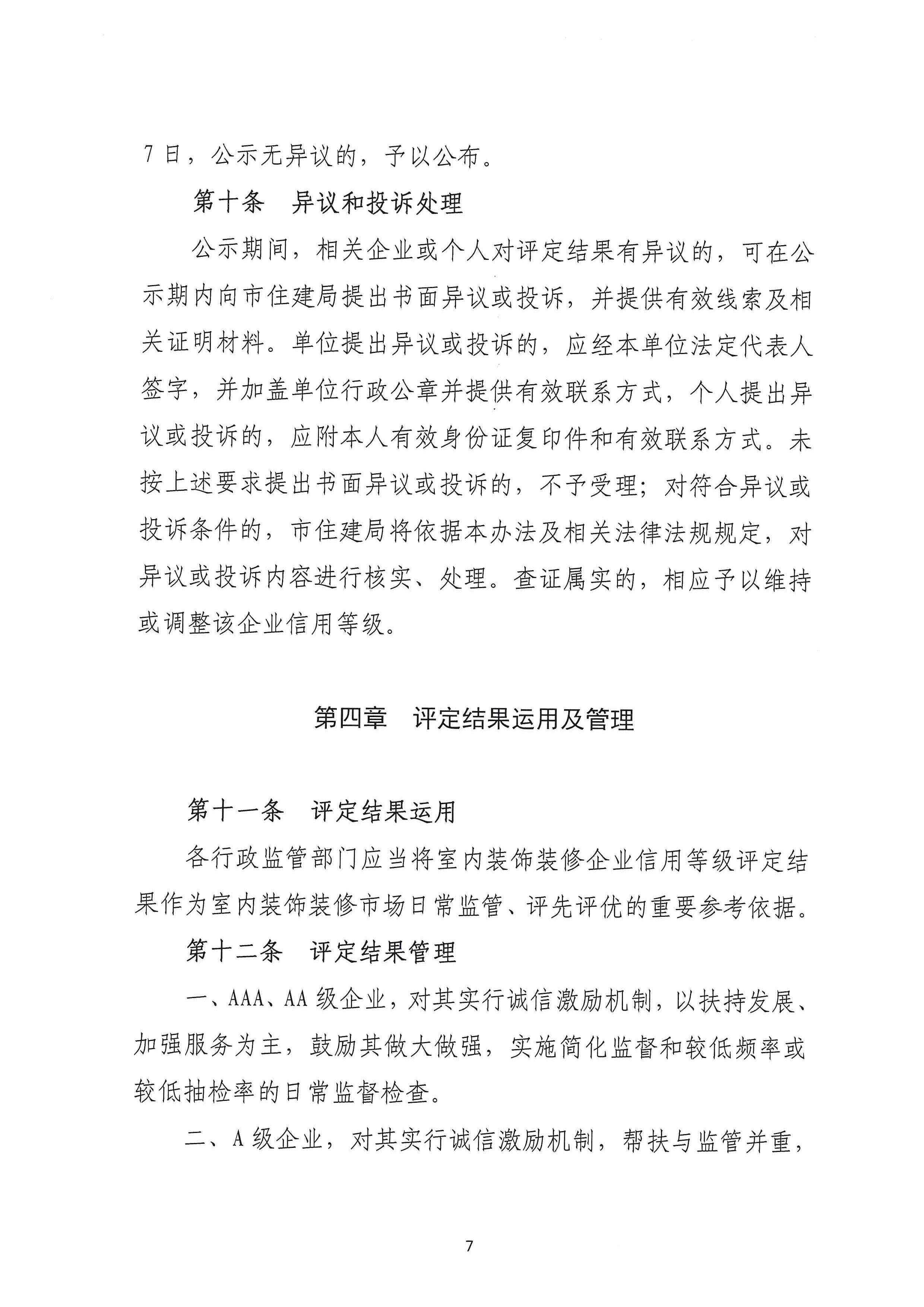 7 日，公示无异议的，予以公布。

第十条　异议和投诉处理

公示期间，相关企业或个人对评定结果有异议的，可在公示期内向市住建局提出书面异议或投诉，并提供有效线索及相关证明材料。单位提出异议或投诉的，应经本单位法定代表人签字，并加盖单位行政公章并提供有效联系方式，个人提出异议或投诉的，应附本人有效身份证复印件和有效联系方式。未按上述要求提出书面异议或投诉的，不予受理；对符合异议或投诉条件的，市住建局将依据本办法及相关法律法规规定，对异议或投诉内容进行核实、处理。查证属实的，相应予以维持或调整该企业信用等级。

第四章　评定结果运用及管理

第十一条　评定结果运用

各行政监管部门应当将室内装饰装修企业信用等级评定结果作为室内装饰装修市场日常监管、评先评优的重要参考依据。

第十二条　评定结果管理

一、AAA、AA 级企业，对其实行诚信激励机制，以扶持发展、加强服务为主，鼓励其做大做强，实施简化监督和较低频率或较低抽检率的日常监督检查。

二、A 级企业，对其实行诚信激励机制，帮扶与监管并重，

7